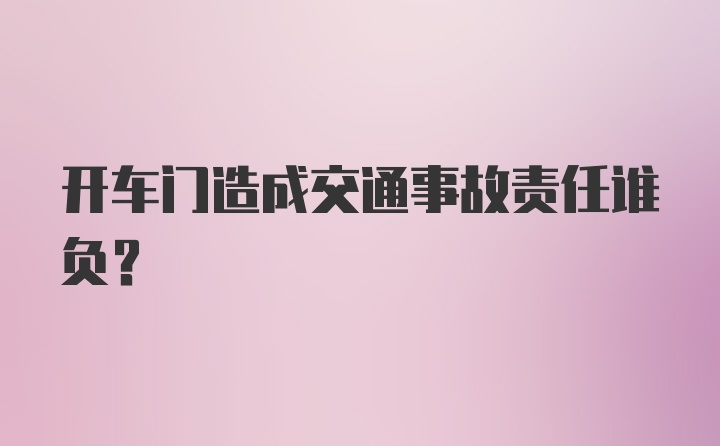 开车门造成交通事故责任谁负?